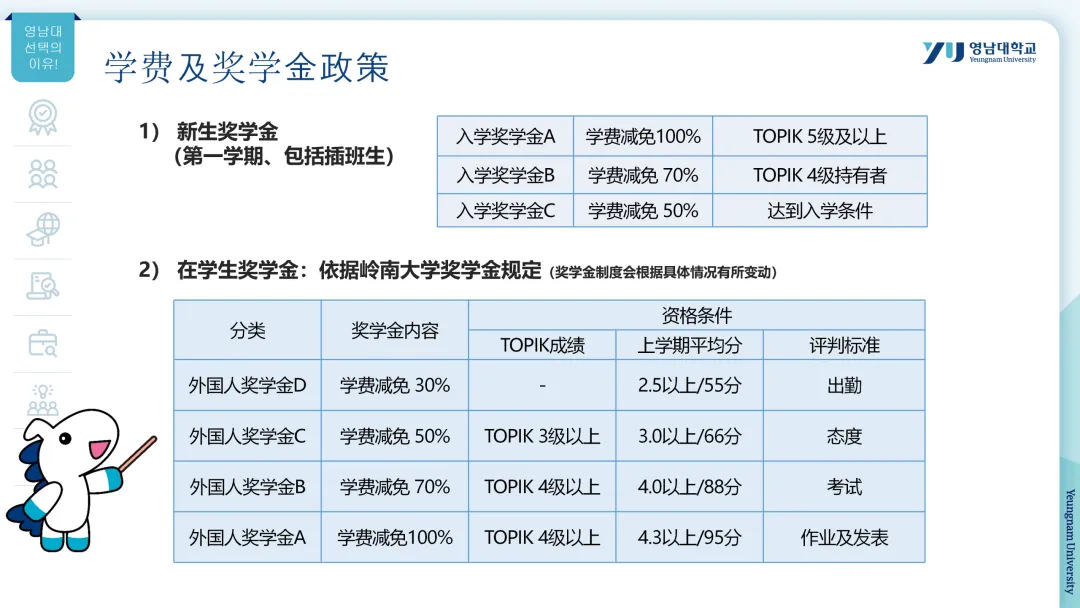 영남대
선택의
이유!

学费及奖学金政策

YU 영남대학교
Yeungnam University

1） 新生奖学金
（第一学期、包括插班生）

| 入学奖学金A | 学费减免100% | TOPIK 5级及以上 |
|---|---|---|
| 入学奖学金B | 学费减免 70% | TOPIK 4级持有者 |
| 入学奖学金C | 学费减免 50% | 达到入学条件 |

2） 在学生奖学金：依据岭南大学奖学金规定（奖学金制度会根据具体情况有所变动）

| 分类 | 奖学金内容 | 资格条件 | | |
|---|---|---|---|---|
| | | TOPIK成绩 | 上学期平均分 | 评判标准 |
| 外国人奖学金D | 学费减免 30% | - | 2.5以上/55分 | 出勤 |
| 外国人奖学金C | 学费减免 50% | TOPIK 3级以上 | 3.0以上/66分 | 态度 |
| 外国人奖学金B | 学费减免 70% | TOPIK 4级以上 | 4.0以上/88分 | 考试 |
| 外国人奖学金A | 学费减免100% | TOPIK 4级以上 | 4.3以上/95分 | 作业及发表 |

Yeungnam University